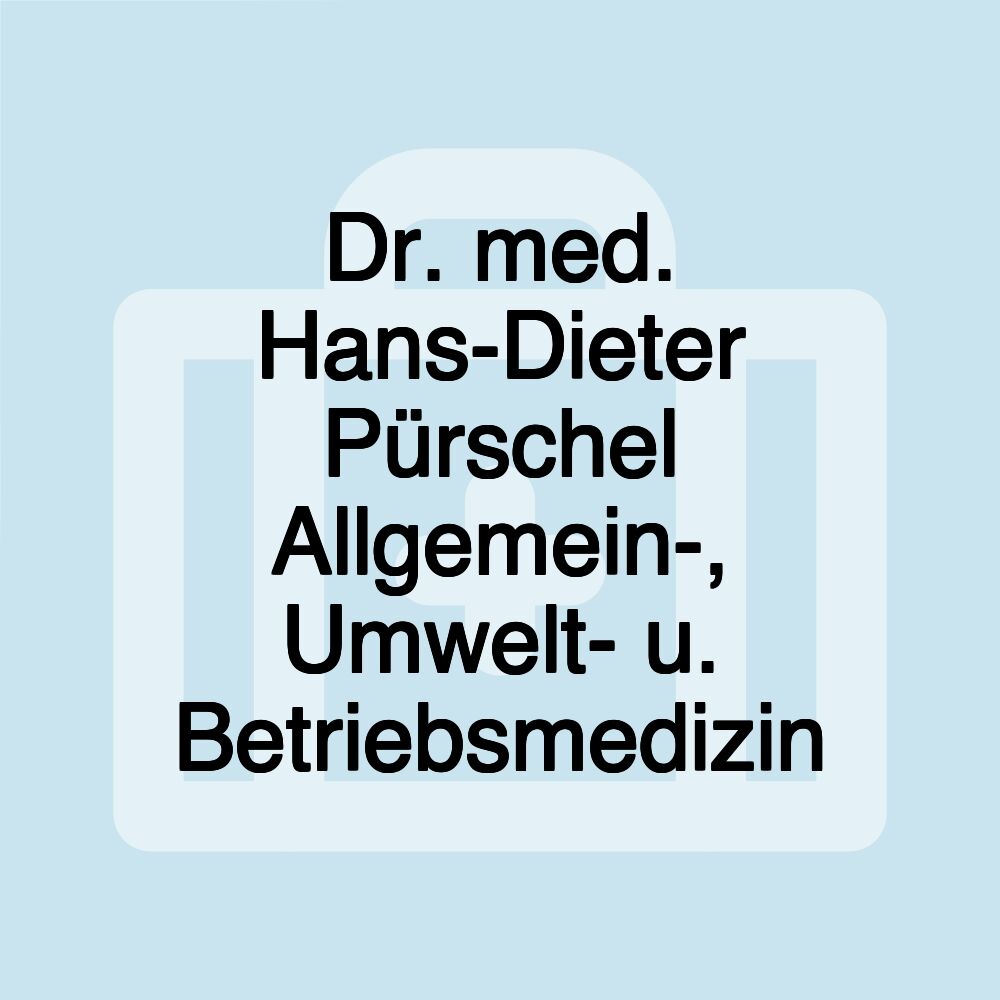 Dr. med. Hans-Dieter Pürschel Allgemein-, Umwelt- u. Betriebsmedizin